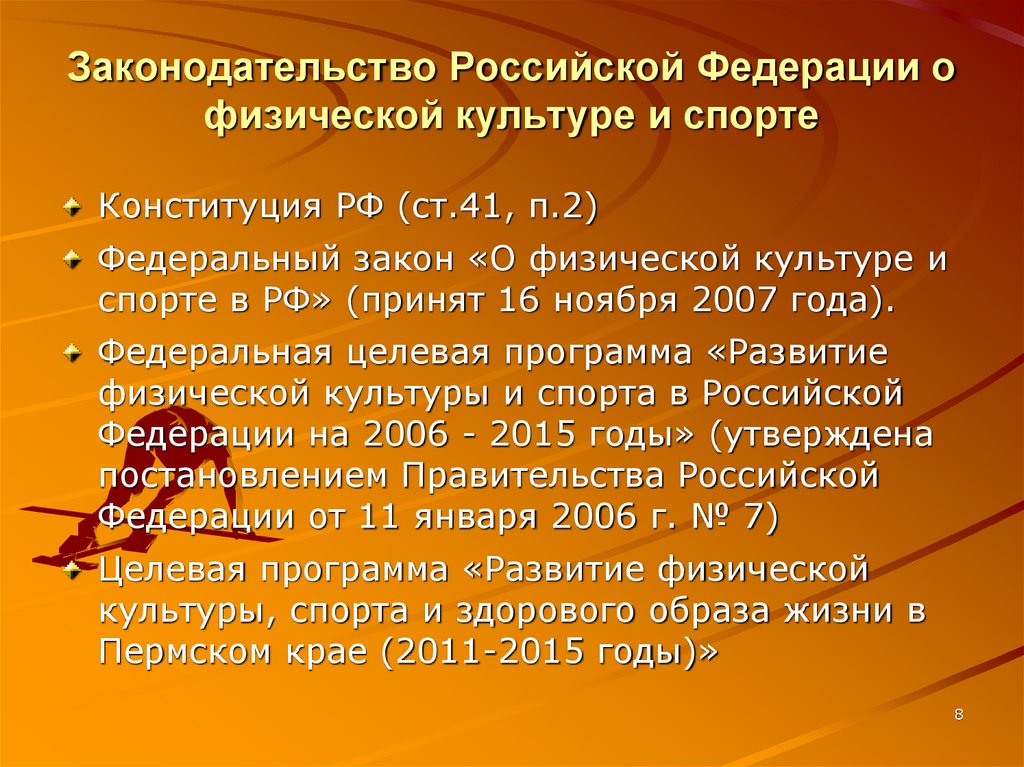 Законодательство Российской Федерации о физической культуре и спорте

Конституция РФ (ст.41, п.2)

Федеральный закон «О физической культуре и спорте в РФ» (принят 16 ноября 2007 года).

Федеральная целевая программа «Развитие физической культуры и спорта в Российской Федерации на 2006 - 2015 годы» (утверждена постановлением Правительства Российской Федерации от 11 января 2006 г. № 7)

Целевая программа «Развитие физической культуры, спорта и здорового образа жизни в Пермском крае (2011-2015 годы)»

8